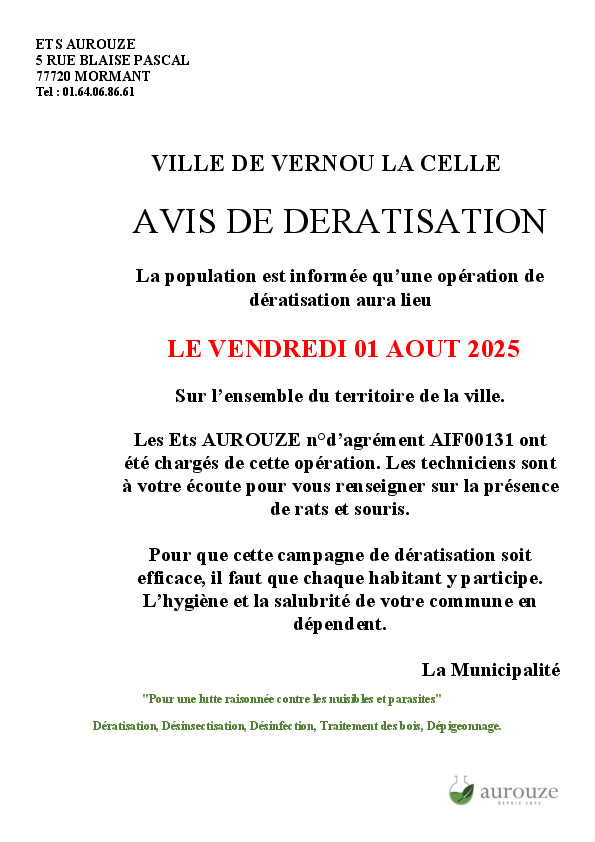 ETS AUROUZE
5 RUE BLAISE PASCAL
77720 MORMANT
Tel : 01.64.06.86.61

VILLE DE VERNOU LA CELLE

AVIS DE DERATISATION

La population est informée qu'une opération de dératisation aura lieu

LE VENDREDI 01 AOUT 2025

Sur l'ensemble du territoire de la ville.

Les Ets AUROUZE n°d'agrément AIF00131 ont été chargés de cette opération. Les techniciens sont à votre écoute pour vous renseigner sur la présence de rats et souris.

Pour que cette campagne de dératisation soit efficace, il faut que chaque habitant y participe. L'hygiène et la salubrité de votre commune en dépendent.

La Municipalité

"Pour une lutte raisonnée contre les nuisibles et parasites"

Dératisation, Désinsectisation, Désinfection, Traitement des bois, Dépigeonnage.

aurouze
DEPUIS 1872